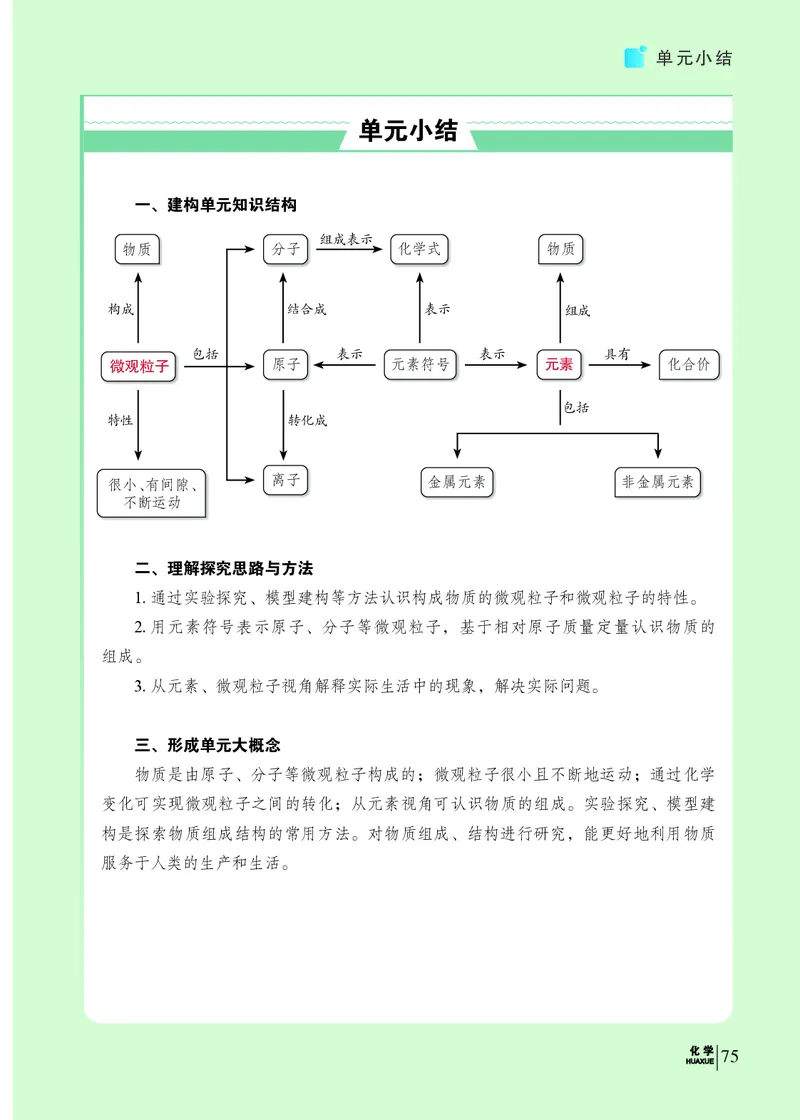 单元小结

单元小结

一、建构单元知识结构

物质

构成

微观粒子

特性

很小、有间隙、不断运动

包括

分子

结合成

原子

转化成

离子

组成表示

化学式

表示

元素符号

表示

表示

物质

组成

元素

具有

化合价

包括

金属元素

非金属元素

二、理解探究思路与方法

1. 通过实验探究、模型建构等方法认识构成物质的微观粒子和微观粒子的特性。

2. 用元素符号表示原子、分子等微观粒子，基于相对原子质量定量认识物质的组成。

3. 从元素、微观粒子视角解释实际生活中的现象，解决实际问题。

三、形成单元大概念

物质是由原子、分子等微观粒子构成的；微观粒子很小且不断地运动；通过化学变化可实现微观粒子之间的转化；从元素视角可认识物质的组成。实验探究、模型建构是探索物质组成结构的常用方法。对物质组成、结构进行研究，能更好地利用物质服务于人类的生产和生活。

化学 HUAXUE 75